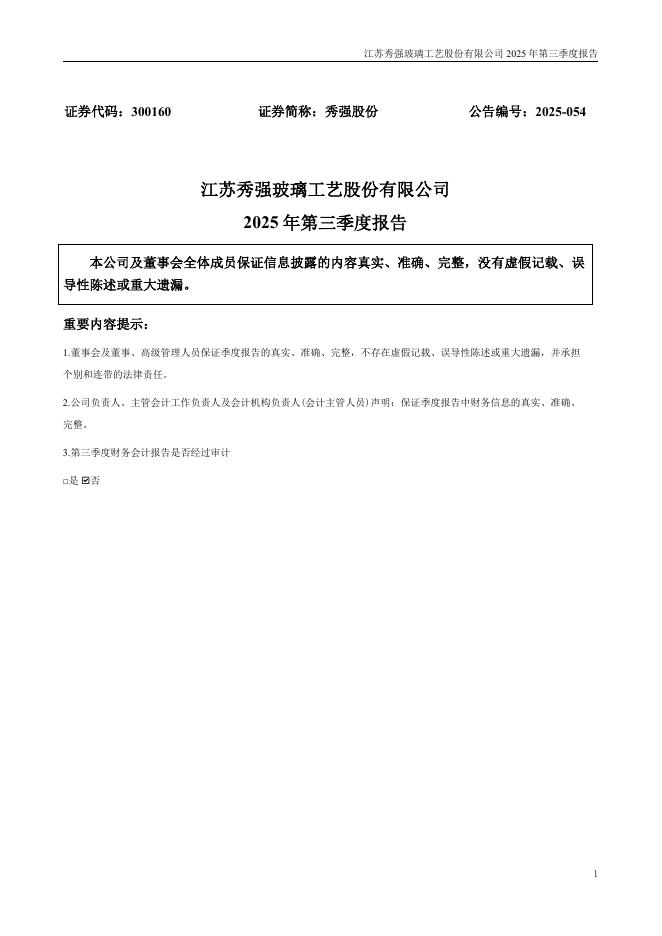 江苏秀强玻璃工艺股份有限公司 2025 年第三季度报告

证券代码：300160　　证券简称：秀强股份　　公告编号：2025-054

江苏秀强玻璃工艺股份有限公司
2025 年第三季度报告

本公司及董事会全体成员保证信息披露的内容真实、准确、完整，没有虚假记载、误导性陈述或重大遗漏。

重要内容提示：

1.董事会及董事、高级管理人员保证季度报告的真实、准确、完整，不存在虚假记载、误导性陈述或重大遗漏，并承担个别和连带的法律责任。

2.公司负责人、主管会计工作负责人及会计机构负责人(会计主管人员)声明：保证季度报告中财务信息的真实、准确、完整。

3.第三季度财务会计报告是否经过审计

□是 ☑否

1